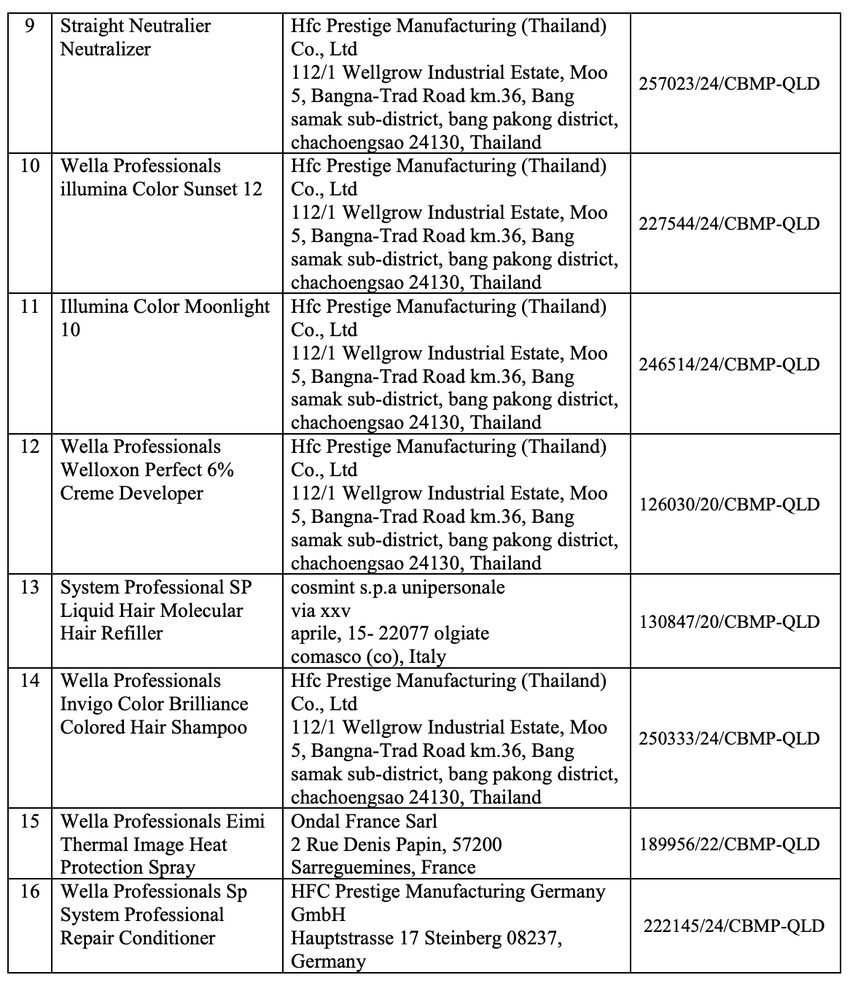 | 9 | Straight Neutralier Neutralizer | Hfc Prestige Manufacturing (Thailand) Co., Ltd 112/1 Wellgrow Industrial Estate, Moo 5, Bangna-Trad Road km.36, Bang samak sub-district, bang pakong district, chachoengsao 24130, Thailand | 257023/24/CBMP-QLD |
|---|---|---|---|
| 10 | Wella Professionals illumina Color Sunset 12 | Hfc Prestige Manufacturing (Thailand) Co., Ltd 112/1 Wellgrow Industrial Estate, Moo 5, Bangna-Trad Road km.36, Bang samak sub-district, bang pakong district, chachoengsao 24130, Thailand | 227544/24/CBMP-QLD |
| 11 | Illumina Color Moonlight 10 | Hfc Prestige Manufacturing (Thailand) Co., Ltd 112/1 Wellgrow Industrial Estate, Moo 5, Bangna-Trad Road km.36, Bang samak sub-district, bang pakong district, chachoengsao 24130, Thailand | 246514/24/CBMP-QLD |
| 12 | Wella Professionals Welloxon Perfect 6% Creme Developer | Hfc Prestige Manufacturing (Thailand) Co., Ltd 112/1 Wellgrow Industrial Estate, Moo 5, Bangna-Trad Road km.36, Bang samak sub-district, bang pakong district, chachoengsao 24130, Thailand | 126030/20/CBMP-QLD |
| 13 | System Professional SP Liquid Hair Molecular Hair Refiller | cosmint s.p.a unipersonale via xxv aprile, 15- 22077 olgiate comasco (co), Italy | 130847/20/CBMP-QLD |
| 14 | Wella Professionals Invigo Color Brilliance Colored Hair Shampoo | Hfc Prestige Manufacturing (Thailand) Co., Ltd 112/1 Wellgrow Industrial Estate, Moo 5, Bangna-Trad Road km.36, Bang samak sub-district, bang pakong district, chachoengsao 24130, Thailand | 250333/24/CBMP-QLD |
| 15 | Wella Professionals Eimi Thermal Image Heat Protection Spray | Ondal France Sarl 2 Rue Denis Papin, 57200 Sarreguemines, France | 189956/22/CBMP-QLD |
| 16 | Wella Professionals Sp System Professional Repair Conditioner | HFC Prestige Manufacturing Germany GmbH Hauptstrasse 17 Steinberg 08237, Germany | 222145/24/CBMP-QLD |